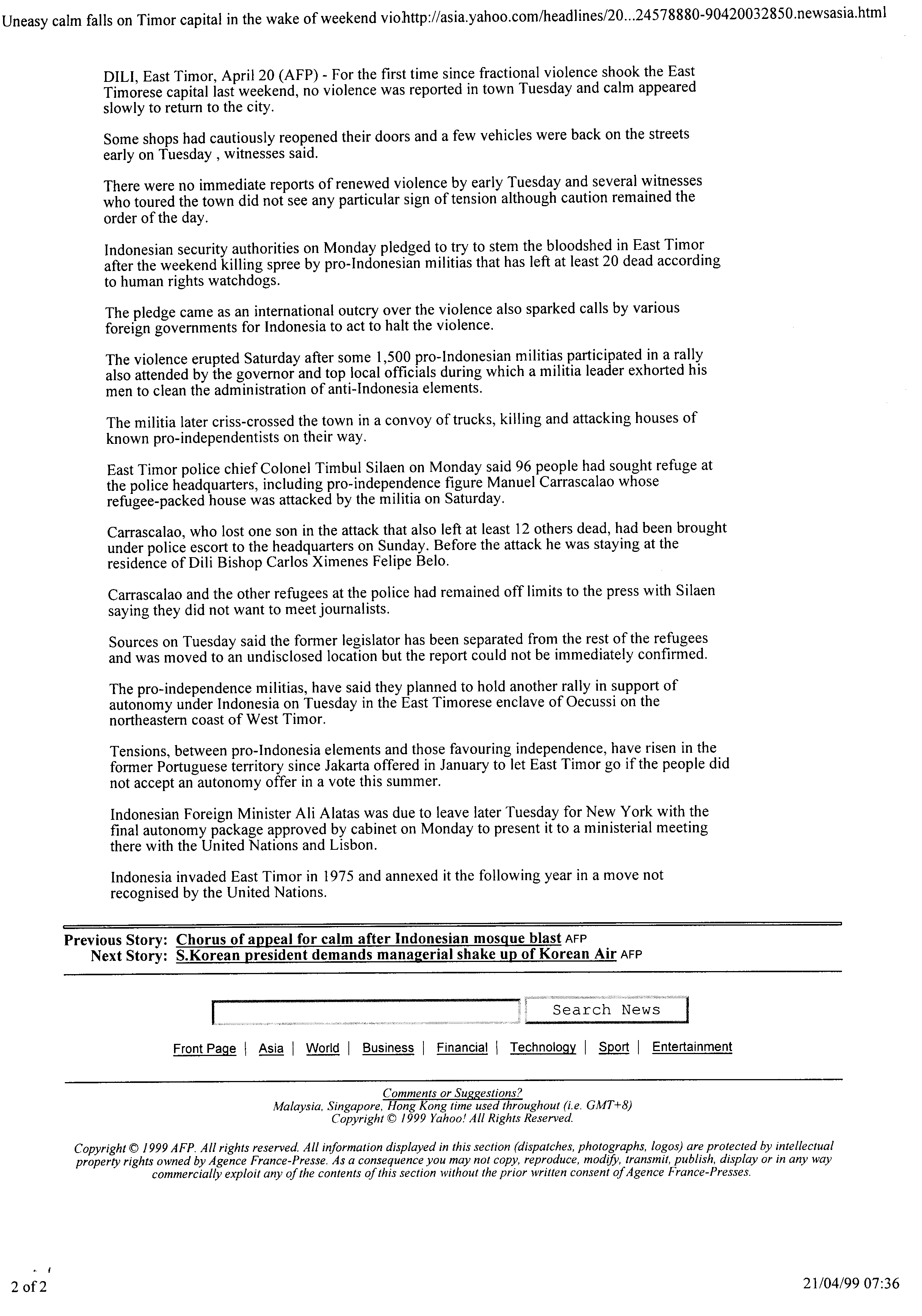 Uneasy calm falls on Timor capital in the wake of weekend viohttp://asia.yahoo.com/headlines/20...24578880-90420032850.newsasia.html

DILI, East Timor, April 20 (AFP) - For the first time since fractional violence shook the East Timorese capital last weekend, no violence was reported in town Tuesday and calm appeared slowly to return to the city.

Some shops had cautiously reopened their doors and a few vehicles were back on the streets early on Tuesday , witnesses said.

There were no immediate reports of renewed violence by early Tuesday and several witnesses who toured the town did not see any particular sign of tension although caution remained the order of the day.

Indonesian security authorities on Monday pledged to try to stem the bloodshed in East Timor after the weekend killing spree by pro-Indonesian militias that has left at least 20 dead according to human rights watchdogs.

The pledge came as an international outcry over the violence also sparked calls by various foreign governments for Indonesia to act to halt the violence.

The violence erupted Saturday after some 1,500 pro-Indonesian militias participated in a rally also attended by the governor and top local officials during which a militia leader exhorted his men to clean the administration of anti-Indonesia elements.

The militia later criss-crossed the town in a convoy of trucks, killing and attacking houses of known pro-independentists on their way.

East Timor police chief Colonel Timbul Silaen on Monday said 96 people had sought refuge at the police headquarters, including pro-independence figure Manuel Carrascalao whose refugee-packed house was attacked by the militia on Saturday.

Carrascalao, who lost one son in the attack that also left at least 12 others dead, had been brought under police escort to the headquarters on Sunday. Before the attack he was staying at the residence of Dili Bishop Carlos Ximenes Felipe Belo.

Carrascalao and the other refugees at the police had remained off limits to the press with Silaen saying they did not want to meet journalists.

Sources on Tuesday said the former legislator has been separated from the rest of the refugees and was moved to an undisclosed location but the report could not be immediately confirmed.

The pro-independence militias, have said they planned to hold another rally in support of autonomy under Indonesia on Tuesday in the East Timorese enclave of Oecussi on the northeastern coast of West Timor.

Tensions, between pro-Indonesia elements and those favouring independence, have risen in the former Portuguese territory since Jakarta offered in January to let East Timor go if the people did not accept an autonomy offer in a vote this summer.

Indonesian Foreign Minister Ali Alatas was due to leave later Tuesday for New York with the final autonomy package approved by cabinet on Monday to present it to a ministerial meeting there with the United Nations and Lisbon.

Indonesia invaded East Timor in 1975 and annexed it the following year in a move not recognised by the United Nations.

Previous Story: Chorus of appeal for calm after Indonesian mosque blast AFP
Next Story: S.Korean president demands managerial shake up of Korean Air AFP

Search News

Front Page | Asia | World | Business | Financial | Technology | Sport | Entertainment

Comments or Suggestions?
Malaysia, Singapore, Hong Kong time used throughout (i.e. GMT+8)
Copyright © 1999 Yahoo! All Rights Reserved.

Copyright © 1999 AFP. All rights reserved. All information displayed in this section (dispatches, photographs, logos) are protected by intellectual property rights owned by Agence France-Presse. As a consequence you may not copy, reproduce, modify, transmit, publish, display or in any way commercially exploit any of the contents of this section without the prior written consent of Agence France-Presses.

2 of 2

21/04/99 07:36